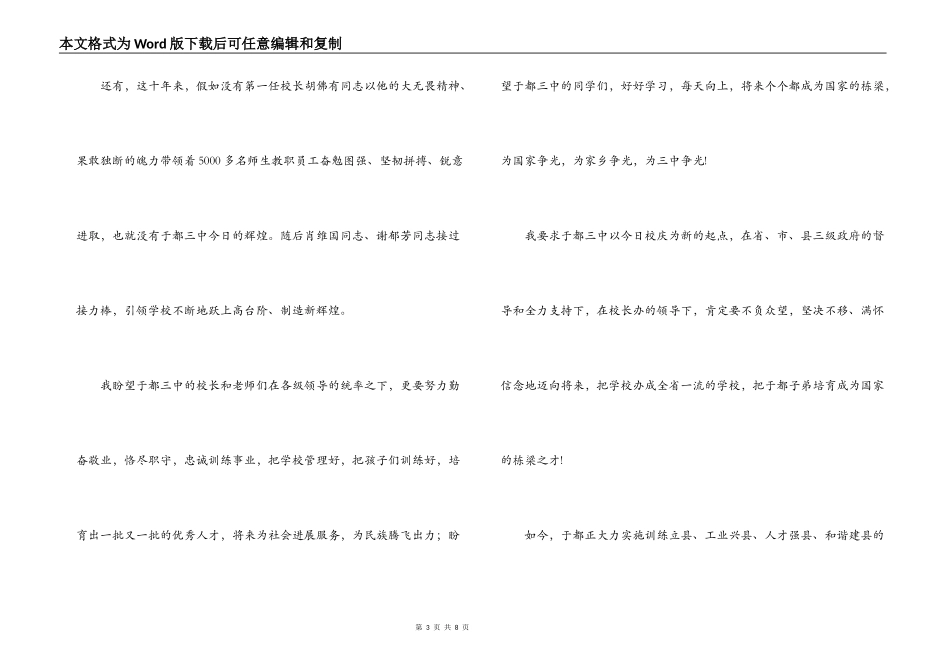 本文格式为Word版下载后可任意编辑和复制

还有，这十年来，假如没有第一任校长胡佛有同志以他的大无畏精神、果敢独断的魄力带领着5000多名师生教职员工奋勉图强、坚韧拼搏、锐意进取，也就没有于都三中今日的辉煌。随后肖维国同志、谢郁芳同志接过接力棒，引领学校不断地跃上高台阶、制造新辉煌。

我盼望于都三中的校长和老师们在各级领导的统率之下，更要努力勤奋敬业，恪尽职守，忠诚训练事业，把学校管理好，把孩子们训练好，培育出一批又一批的优秀人才，将来为社会进展服务，为民族腾飞出力；盼望于都三中的同学们，好好学习，每天向上，将来个个都成为国家的栋梁，为国家争光，为家乡争光，为三中争光!

我要求于都三中以今日校庆为新的起点，在省、市、县三级政府的督导和全力支持下，在校长办的领导下，肯定要不负众望，坚决不移、满怀信念地迈向将来，把学校办成全省一流的学校，把于都子弟培育成为国家的栋梁之才!

如今，于都正大力实施训练立县、工业兴县、人才强县、和谐建县的

第 3 页 共 8 页